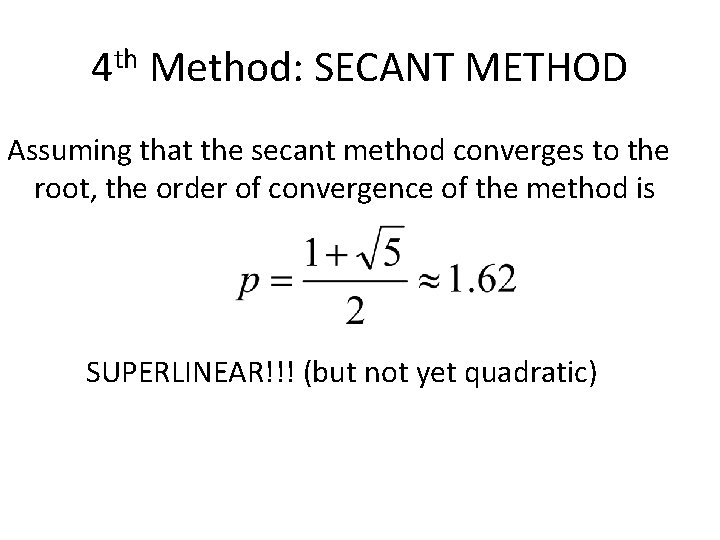 4th Method: SECANT METHOD

Assuming that the secant method converges to the root, the order of convergence of the method is

$p = \frac{1+\sqrt{5}}{2} \approx 1.62$

SUPERLINEAR!!! (but not yet quadratic)